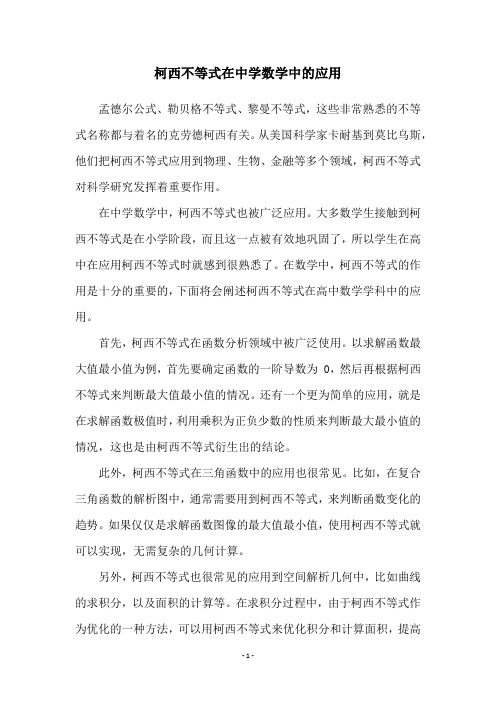 柯西不等式在中学数学中的应用

孟德尔公式、勒贝格不等式、黎曼不等式，这些非常熟悉的不等式名称都与着名的克劳德柯西有关。从美国科学家卡耐基到莫比乌斯，他们把柯西不等式应用到物理、生物、金融等多个领域，柯西不等式对科学研究发挥着重要作用。

在中学数学中，柯西不等式也被广泛应用。大多数学生接触到柯西不等式是在小学阶段，而且这一点被有效地巩固了，所以学生在高中在应用柯西不等式时就感到很熟悉了。在数学中，柯西不等式的作用是十分的重要的，下面将会阐述柯西不等式在高中数学学科中的应用。

首先，柯西不等式在函数分析领域中被广泛使用。以求解函数最大值最小值为例，首先要确定函数的一阶导数为 0，然后再根据柯西不等式来判断最大值最小值的情况。还有一个更为简单的应用，就是在求解函数极值时，利用乘积为正负少数的性质来判断最大最小值的情况，这也是由柯西不等式衍生出的结论。

此外，柯西不等式在三角函数中的应用也很常见。比如，在复合三角函数的解析图中，通常需要用到柯西不等式，来判断函数变化的趋势。如果仅仅是求解函数图像的最大值最小值，使用柯西不等式就可以实现，无需复杂的几何计算。

另外，柯西不等式也很常见的应用到空间解析几何中，比如曲线的求积分，以及面积的计算等。在求积分过程中，由于柯西不等式作为优化的一种方法，可以用柯西不等式来优化积分和计算面积，提高

- 1 -